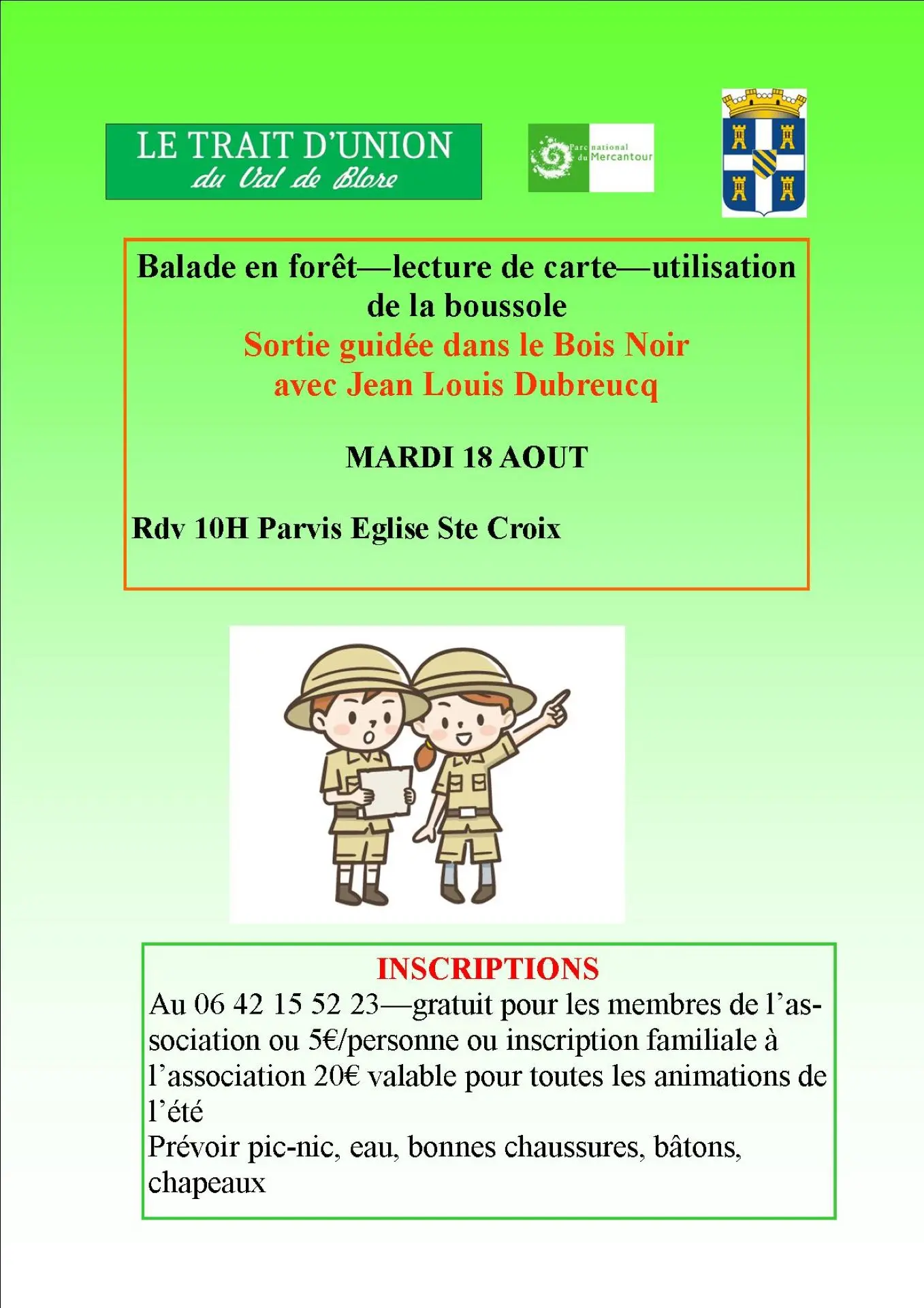 LE TRAIT D'UNION
du Val de Blore

Parc national du Mercantour

Balade en forêt—lecture de carte—utilisation de la boussole
Sortie guidée dans le Bois Noir avec Jean Louis Dubreucq

MARDI 18 AOUT

Rdv 10H Parvis Eglise Ste Croix

INSCRIPTIONS
Au 06 42 15 52 23—gratuit pour les membres de l'association ou 5€/personne ou inscription familiale à l'association 20€ valable pour toutes les animations de l'été
Prévoir pic-nic, eau, bonnes chaussures, bâtons, chapeaux